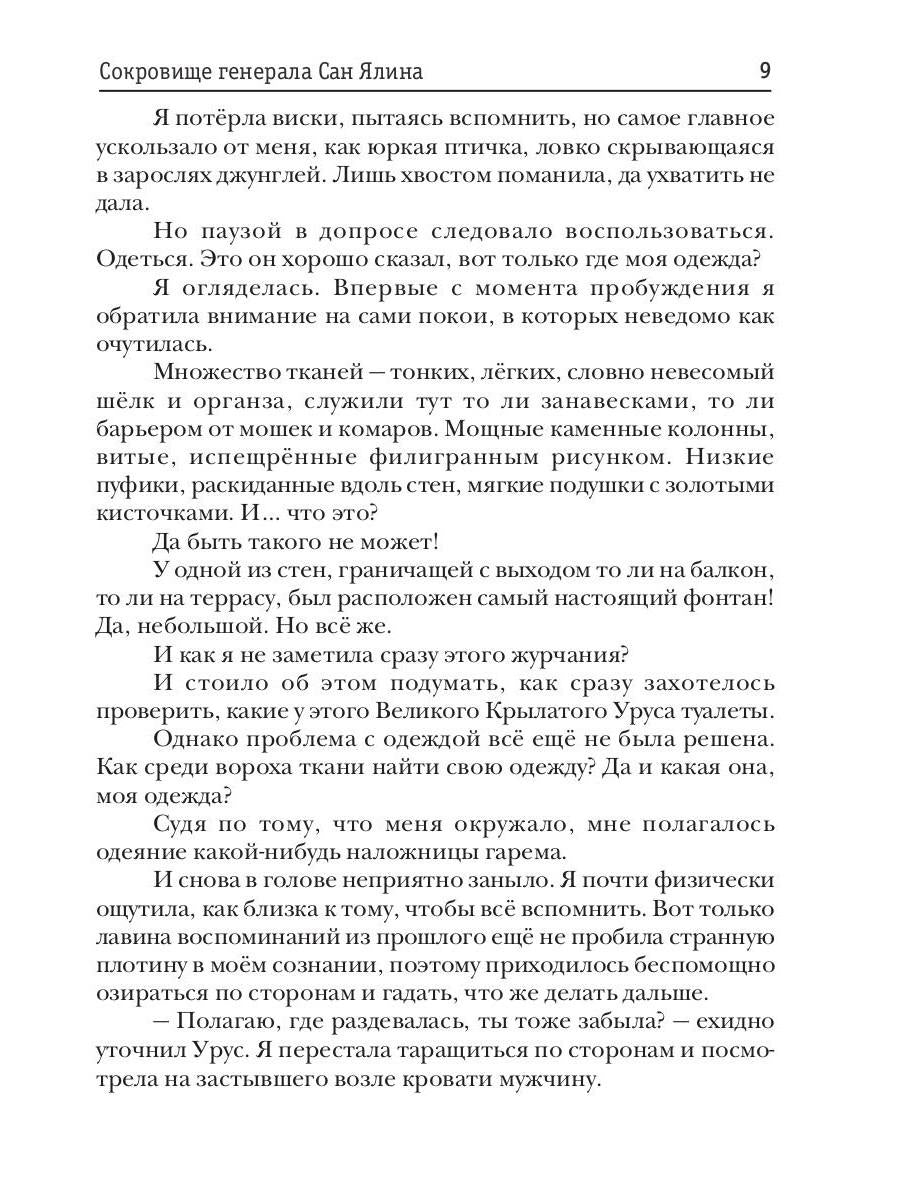 Сокровище генерала Сан Ялина 9

Я потёрла виски, пытаясь вспомнить, но самое главное ускользало от меня, как юркая птичка, ловко скрывающаяся в зарослях джунглей. Лишь хвостом поманила, да ухватить не дала.

Но паузой в допросе следовало воспользоваться. Одеться. Это он хорошо сказал, вот только где моя одежда?

Я огляделась. Впервые с момента пробуждения я обратила внимание на сами покои, в которых неведомо как очутилась.

Множество тканей — тонких, лёгких, словно невесомый шёлк и органза, служили тут то ли занавесками, то ли барьером от мошек и комаров. Мощные каменные колонны, витые, испещрённые филигранным рисунком. Низкие пуфики, раскиданные вдоль стен, мягкие подушки с золотыми кисточками. И... что это?

Да быть такого не может!

У одной из стен, граничащей с выходом то ли на балкон, то ли на террасу, был расположен самый настоящий фонтан! Да, небольшой. Но всё же.

И как я не заметила сразу этого журчания?

И стоило об этом подумать, как сразу захотелось проверить, какие у этого Великого Крылатого Уруса туалеты.

Однако проблема с одеждой всё ещё не была решена. Как среди вороха ткани найти свою одежду? Да и какая она, моя одежда?

Судя по тому, что меня окружало, мне полагалось одеяние какой-нибудь наложницы гарема.

И снова в голове неприятно заныло. Я почти физически ощутила, как близка к тому, чтобы всё вспомнить. Вот только лавина воспоминаний из прошлого ещё не пробила странную плотину в моём сознании, поэтому приходилось беспомощно озираться по сторонам и гадать, что же делать дальше.

— Полагаю, где раздевалась, ты тоже забыла? — ехидно уточнил Урус. Я перестала таращиться по сторонам и посмотрела на застывшего возле кровати мужчину.